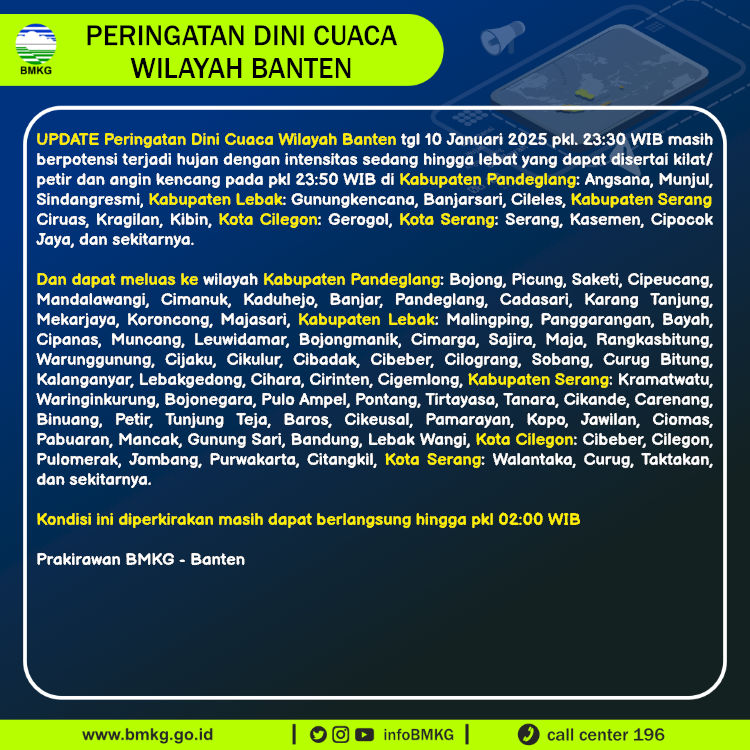 BMKG

PERINGATAN DINI CUACA WILAYAH BANTEN

UPDATE Peringatan Dini Cuaca Wilayah Banten tgl 10 Januari 2025 pkl. 23:30 WIB masih berpotensi terjadi hujan dengan intensitas sedang hingga lebat yang dapat disertai kilat/ petir dan angin kencang pada pkl 23:50 WIB di Kabupaten Pandeglang: Angsana, Munjul, Sindangresmi, Kabupaten Lebak: Gunungkencana, Banjarsari, Cileles, Kabupaten Serang Ciruas, Kragilan, Kibin, Kota Cilegon: Gerogol, Kota Serang: Serang, Kasemen, Cipocok Jaya, dan sekitarnya.

Dan dapat meluas ke wilayah Kabupaten Pandeglang: Bojong, Picung, Saketi, Cipeucang, Mandalawangi, Cimanuk, Kaduhejo, Banjar, Pandeglang, Cadasari, Karang Tanjung, Mekarjaya, Koroncong, Majasari, Kabupaten Lebak: Malingping, Panggarangan, Bayah, Cipanas, Muncang, Leuwidamar, Bojongmanik, Cimarga, Sajira, Maja, Rangkasbitung, Warunggunung, Cijaku, Cikulur, Cibadak, Cibeber, Cilograng, Sobang, Curug Bitung, Kalanganyar, Lebakgedong, Cihara, Cirinten, Cigemlong, Kabupaten Serang: Kramatwatu, Waringinkurung, Bojonegara, Pulo Ampel, Pontang, Tirtayasa, Tanara, Cikande, Carenang, Binuang, Petir, Tunjung Teja, Baros, Cikeusal, Pamarayan, Kopo, Jawilan, Ciomas, Pabuaran, Mancak, Gunung Sari, Bandung, Lebak Wangi, Kota Cilegon: Cibeber, Cilegon, Pulomerak, Jombang, Purwakarta, Citangkil, Kota Serang: Walantaka, Curug, Taktakan, dan sekitarnya.

Kondisi ini diperkirakan masih dapat berlangsung hingga pkl 02:00 WIB

Prakirawan BMKG - Banten

www.bmkg.go.id | infoBMKG | call center 196